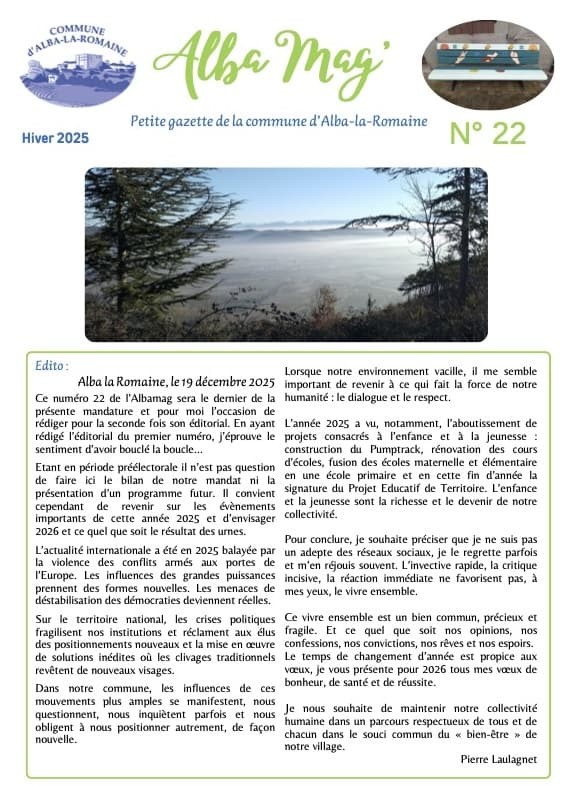 COMMUNE d'ALBA-LA-ROMAINE

Alba Mag'

Petite gazette de la commune d'Alba-la-Romaine

Hiver 2025

N° 22

Edito :

Alba la Romaine, le 19 décembre 2025

Ce numéro 22 de l'Albamag sera le dernier de la présente mandature et pour moi l'occasion de rédiger pour la seconde fois son éditorial. En ayant rédigé l'éditorial du premier numéro, j'éprouve le sentiment d'avoir bouclé la boucle…

Etant en période préélectorale il n'est pas question de faire ici le bilan de notre mandat ni la présentation d'un programme futur. Il convient cependant de revenir sur les évènements importants de cette année 2025 et d'envisager 2026 et ce quel que soit le résultat des urnes.

L'actualité internationale a été en 2025 balayée par la violence des conflits armés aux portes de l'Europe. Les influences des grandes puissances prennent des formes nouvelles. Les menaces de déstabilisation des démocraties deviennent réelles.

Sur le territoire national, les crises politiques fragilisent nos institutions et réclament aux élus des positionnements nouveaux et la mise en œuvre de solutions inédites où les clivages traditionnels revêtent de nouveaux visages.

Dans notre commune, les influences de ces mouvements plus amples se manifestent, nous questionnent, nous inquiètent parfois et nous obligent à nous positionner autrement, de façon nouvelle.

Lorsque notre environnement vacille, il me semble important de revenir à ce qui fait la force de notre humanité : le dialogue et le respect.

L'année 2025 a vu, notamment, l'aboutissement de projets consacrés à l'enfance et à la jeunesse : construction du Pumptrack, rénovation des cours d'écoles, fusion des écoles maternelle et élémentaire en une école primaire et en cette fin d'année la signature du Projet Educatif de Territoire. L'enfance et la jeunesse sont la richesse et le devenir de notre collectivité.

Pour conclure, je souhaite préciser que je ne suis pas un adepte des réseaux sociaux, je le regrette parfois et m'en réjouis souvent. L'invective rapide, la critique incisive, la réaction immédiate ne favorisent pas, à mes yeux, le vivre ensemble.

Ce vivre ensemble est un bien commun, précieux et fragile. Et ce quel que soit nos opinions, nos confessions, nos convictions, nos rêves et nos espoirs. Le temps de changement d'année est propice aux vœux, je vous présente pour 2026 tous mes vœux de bonheur, de santé et de réussite.

Je nous souhaite de maintenir notre collectivité humaine dans un parcours respectueux de tous et de chacun dans le souci commun du « bien-être » de notre village.

Pierre Laulagnet